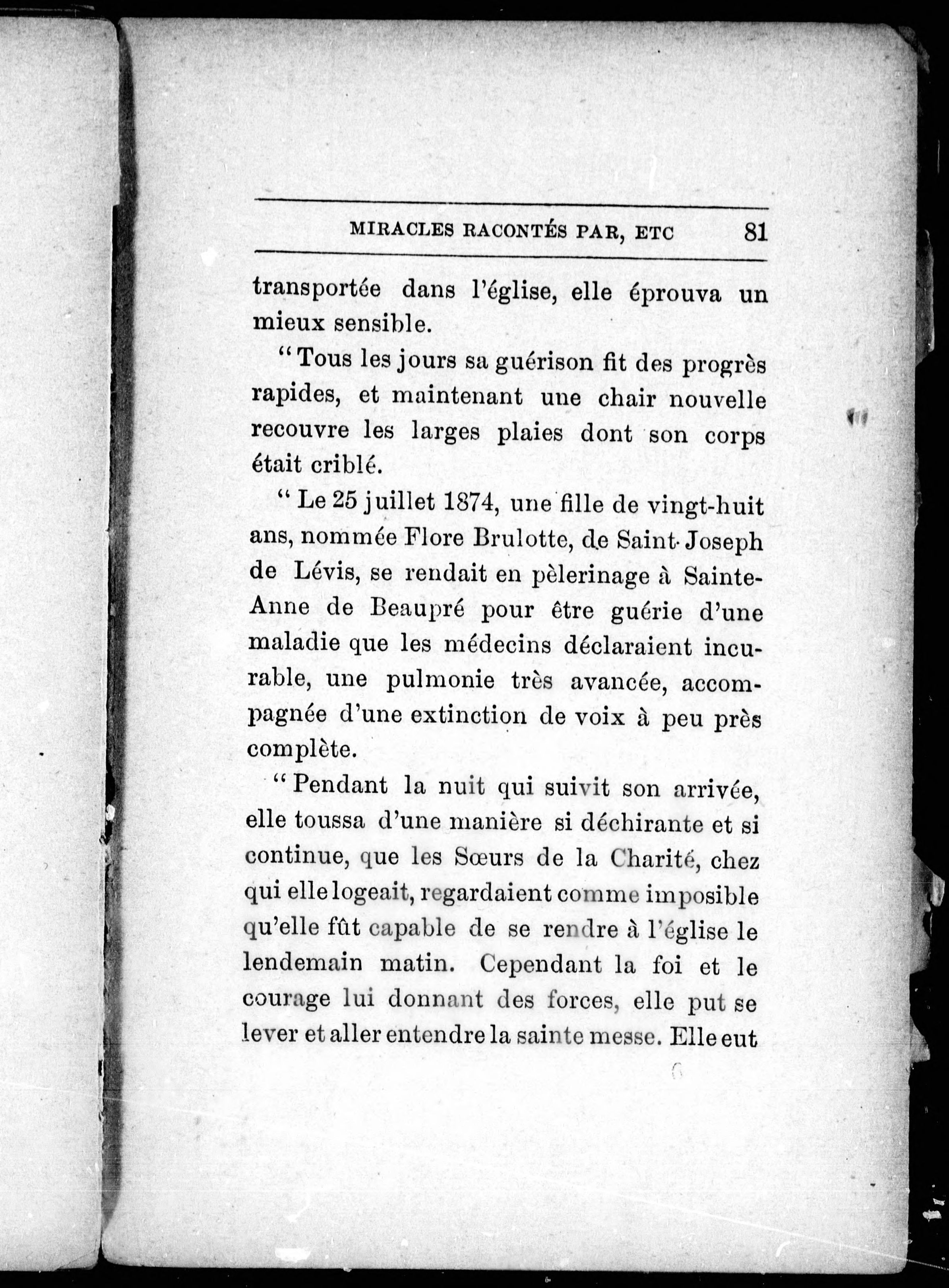 MIRACLES RACONTÉS PAR, ETC 81

transportée dans l'église, elle éprouva un mieux sensible.

" Tous les jours sa guérison fit des progrès rapides, et maintenant une chair nouvelle recouvre les larges plaies dont son corps était criblé.

" Le 25 juillet 1874, une fille de vingt-huit ans, nommée Flore Brulotte, de Saint-Joseph de Lévis, se rendait en pèlerinage à Sainte-Anne de Beaupré pour être guérie d'une maladie que les médecins déclaraient incurable, une pulmonie très avancée, accompagnée d'une extinction de voix à peu près complète.

" Pendant la nuit qui suivit son arrivée, elle toussa d'une manière si déchirante et si continue, que les Sœurs de la Charité, chez qui elle logeait, regardaient comme imposible qu'elle fût capable de se rendre à l'église le lendemain matin. Cependant la foi et le courage lui donnant des forces, elle put se lever et aller entendre la sainte messe. Elle eut